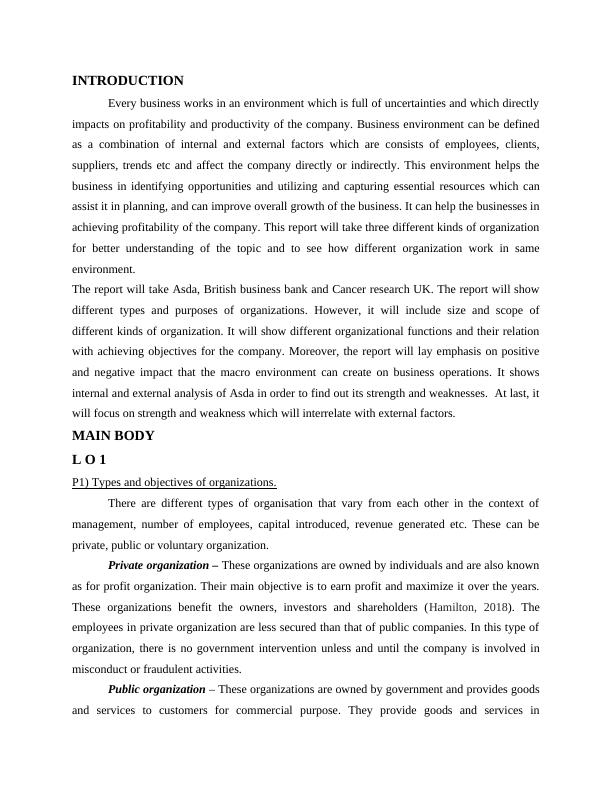 INTRODUCTION

Every business works in an environment which is full of uncertainties and which directly impacts on profitability and productivity of the company. Business environment can be defined as a combination of internal and external factors which are consists of employees, clients, suppliers, trends etc and affect the company directly or indirectly. This environment helps the business in identifying opportunities and utilizing and capturing essential resources which can assist it in planning, and can improve overall growth of the business. It can help the businesses in achieving profitability of the company. This report will take three different kinds of organization for better understanding of the topic and to see how different organization work in same environment.

The report will take Asda, British business bank and Cancer research UK. The report will show different types and purposes of organizations. However, it will include size and scope of different kinds of organization. It will show different organizational functions and their relation with achieving objectives for the company. Moreover, the report will lay emphasis on positive and negative impact that the macro environment can create on business operations. It shows internal and external analysis of Asda in order to find out its strength and weaknesses. At last, it will focus on strength and weakness which will interrelate with external factors.

MAIN BODY

L O 1

P1) Types and objectives of organizations.

There are different types of organisation that vary from each other in the context of management, number of employees, capital introduced, revenue generated etc. These can be private, public or voluntary organization.

Private organization – These organizations are owned by individuals and are also known as for profit organization. Their main objective is to earn profit and maximize it over the years. These organizations benefit the owners, investors and shareholders (Hamilton, 2018). The employees in private organization are less secured than that of public companies. In this type of organization, there is no government intervention unless and until the company is involved in misconduct or fraudulent activities.

Public organization – These organizations are owned by government and provides goods and services to customers for commercial purpose. They provide goods and services in